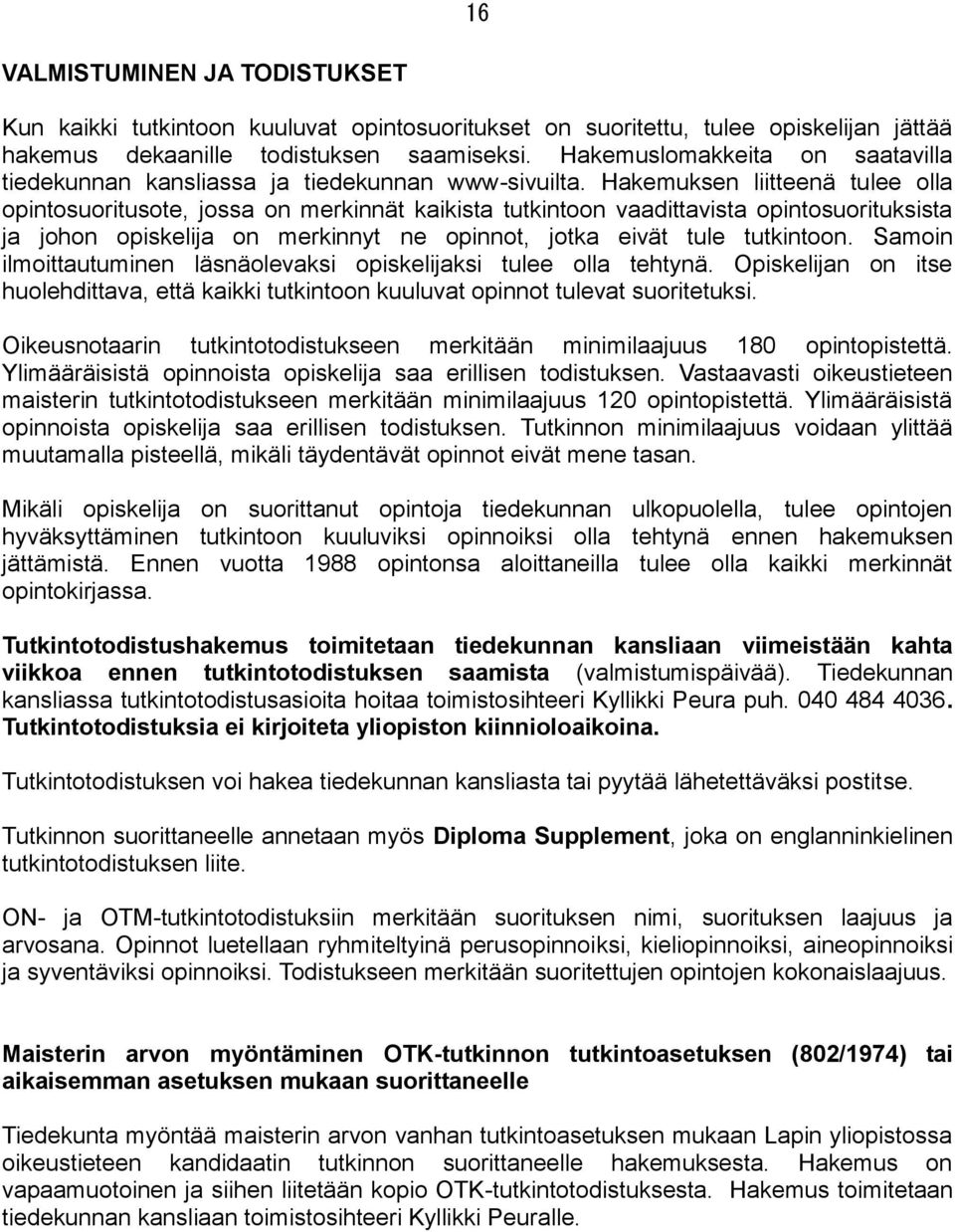 16

VALMISTUMINEN JA TODISTUKSET

Kun kaikki tutkintoon kuuluvat opintosuoritukset on suoritettu, tulee opiskelijan jättää hakemus dekaanille todistuksen saamiseksi. Hakemuslomakkeita on saatavilla tiedekunnan kansliassa ja tiedekunnan www-sivuilta. Hakemuksen liitteenä tulee olla opintosuoritusote, jossa on merkinnät kaikista tutkintoon vaadittavista opintosuorituksista ja johon opiskelija on merkinnyt ne opinnot, jotka eivät tule tutkintoon. Samoin ilmoittautuminen läsnäolevaksi opiskelijaksi tulee olla tehtynä. Opiskelijan on itse huolehdittava, että kaikki tutkintoon kuuluvat opinnot tulevat suoritetuksi.

Oikeusnotaarin tutkintotodistukseen merkitään minimilaajuus 180 opintopistettä. Ylimääräisistä opinnoista opiskelija saa erillisen todistuksen. Vastaavasti oikeustieteen maisterin tutkintotodistukseen merkitään minimilaajuus 120 opintopistettä. Ylimääräisistä opinnoista opiskelija saa erillisen todistuksen. Tutkinnon minimilaajuus voidaan ylittää muutamalla pisteellä, mikäli täydentävät opinnot eivät mene tasan.

Mikäli opiskelija on suorittanut opintoja tiedekunnan ulkopuolella, tulee opintojen hyväksyttäminen tutkintoon kuuluviksi opinnoiksi olla tehtynä ennen hakemuksen jättämistä. Ennen vuotta 1988 opintonsa aloittaneilla tulee olla kaikki merkinnät opintokirjassa.

Tutkintotodistushakemus toimitetaan tiedekunnan kansliaan viimeistään kahta viikkoa ennen tutkintotodistuksen saamista (valmistumispäivää). Tiedekunnan kansliassa tutkintotodistusasioita hoitaa toimistosihteeri Kyllikki Peura puh. 040 484 4036. Tutkintotodistuksia ei kirjoiteta yliopiston kiinnioloaikoina.

Tutkintotodistuksen voi hakea tiedekunnan kansliasta tai pyytää lähetettäväksi postitse.

Tutkinnon suorittaneelle annetaan myös Diploma Supplement, joka on englanninkielinen tutkintotodistuksen liite.

ON- ja OTM-tutkintotodistuksiin merkitään suorituksen nimi, suorituksen laajuus ja arvosana. Opinnot luetellaan ryhmiteltyinä perusopinnoiksi, kieliopinnoiksi, aineopinnoiksi ja syventäviksi opinnoiksi. Todistukseen merkitään suoritettujen opintojen kokonaislaajuus.

Maisterin arvon myöntäminen OTK-tutkinnon tutkintoasetuksen (802/1974) tai aikaisemman asetuksen mukaan suorittaneelle

Tiedekunta myöntää maisterin arvon vanhan tutkintoasetuksen mukaan Lapin yliopistossa oikeustieteen kandidaatin tutkinnon suorittaneelle hakemuksesta. Hakemus on vapaamuotoinen ja siihen liitetään kopio OTK-tutkintotodistuksesta. Hakemus toimitetaan tiedekunnan kansliaan toimistosihteeri Kyllikki Peuralle.